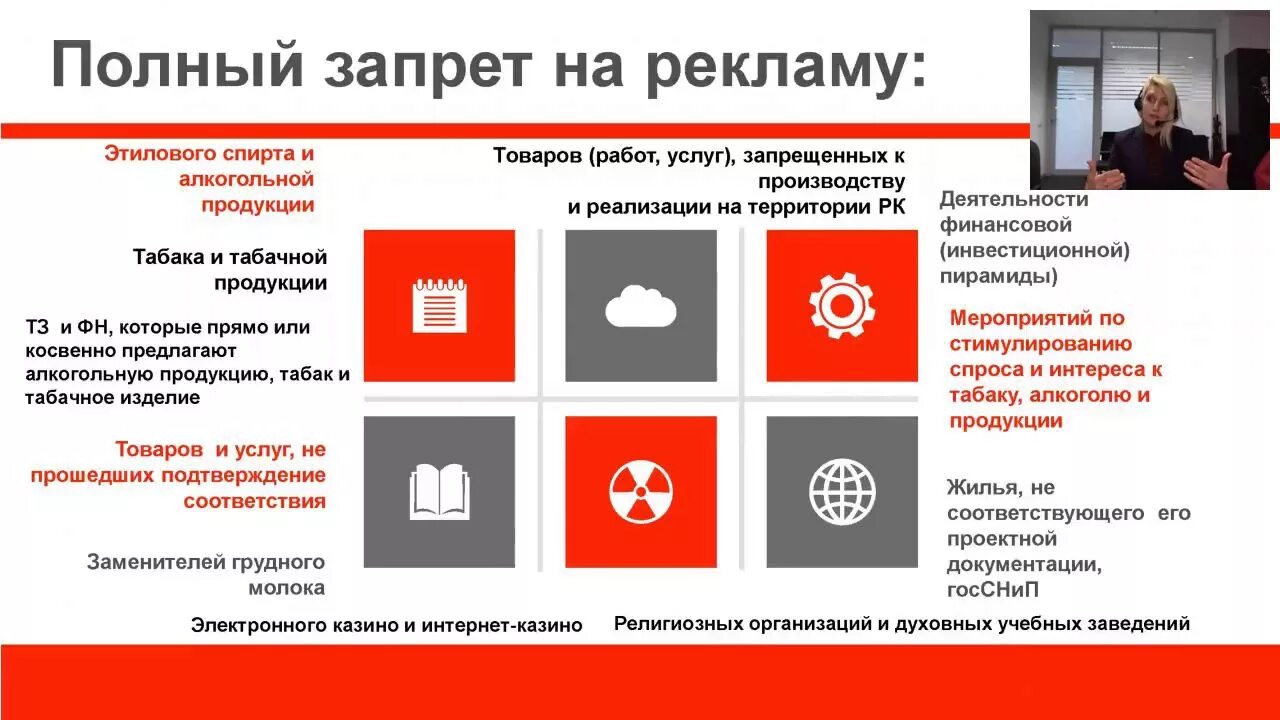 Полный запрет на рекламу:

Этилового спирта и алкогольной продукции

Табака и табачной продукции

ТЗ и ФН, которые прямо или косвенно предлагают алкогольную продукцию, табак и табачное изделие

Товаров и услуг, не прошедших подтверждение соответствия

Заменителей грудного молока

Товаров (работ, услуг), запрещенных к производству и реализации на территории РК

Деятельности финансовой (инвестиционной) пирамиды)

Мероприятий по стимулированию спроса и интереса к табаку, алкоголю и продукции

Жилья, не соответствующего его проектной документации, госСНиП

Электронного казино и интернет-казино

Религиозных организаций и духовных учебных заведений